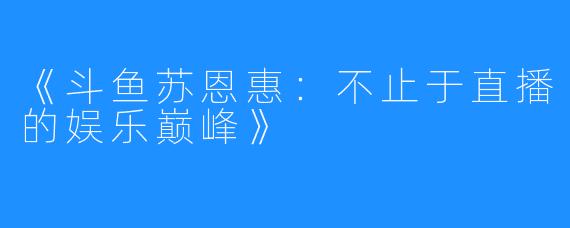 《斗鱼苏恩惠：不止于直播的娱乐巅峰》